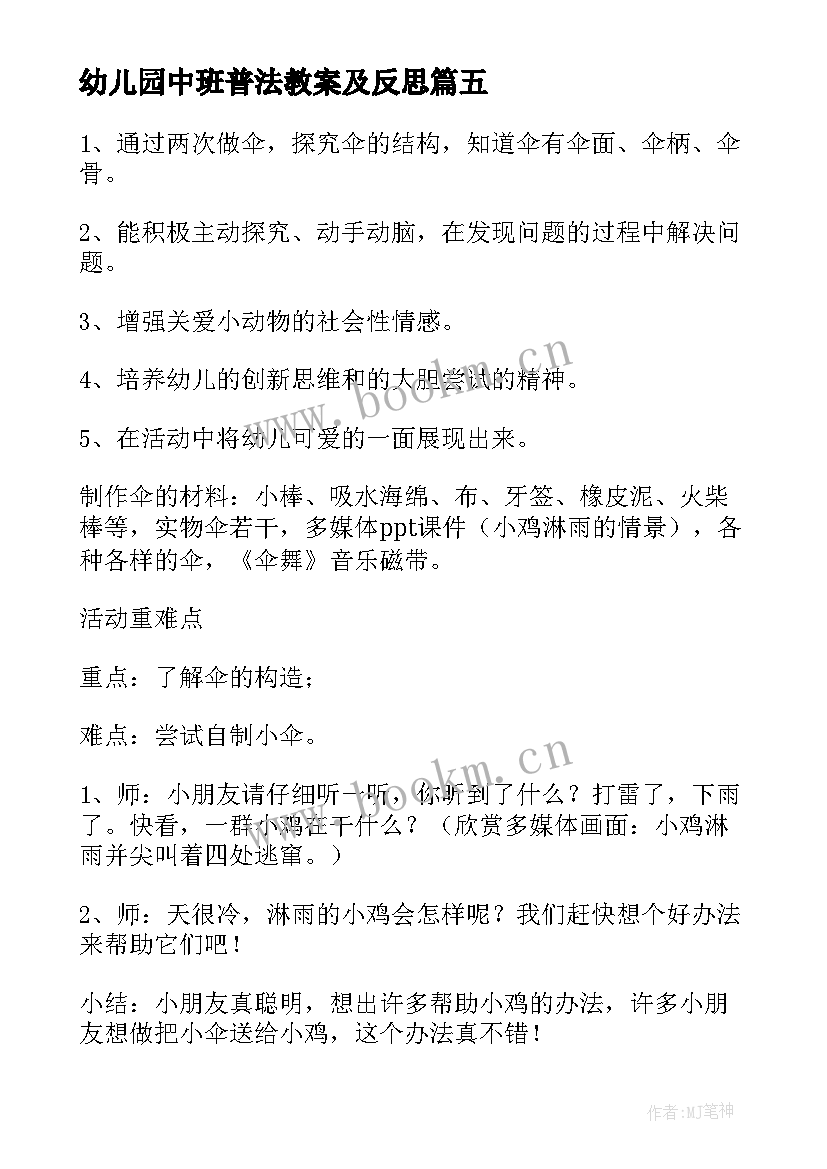 幼儿园中班普法教案及反思篇五

1、通过两次做伞，探究伞的结构，知道伞有伞面、伞柄、伞骨。

2、能积极主动探究、动手动脑，在发现问题的过程中解决问题。

3、增强关爱小动物的社会性情感。

4、培养幼儿的创新思维和的大胆尝试的精神。

5、在活动中将幼儿可爱的一面展现出来。

制作伞的材料：小棒、吸水海绵、布、牙签、橡皮泥、火柴棒等，实物伞若干，多媒体ppt课件（小鸡淋雨的情景），各种各样的伞，《伞舞》音乐磁带。

活动重难点

重点：了解伞的构造；

难点：尝试自制小伞。

1、师：小朋友请仔细听一听，你听到了什么？打雷了，下雨了。快看，一群小鸡在干什么？（欣赏多媒体画面：小鸡淋雨并尖叫着四处逃窜。）

2、师：天很冷，淋雨的小鸡会怎样呢？我们赶快想个好办法来帮助它们吧！

小结：小朋友真聪明，想出许多帮助小鸡的办法，许多小朋友想做把小伞送给小鸡，这个办法真不错！

www.bookm.cn

www.bookm.cn

作者：MJ笔神